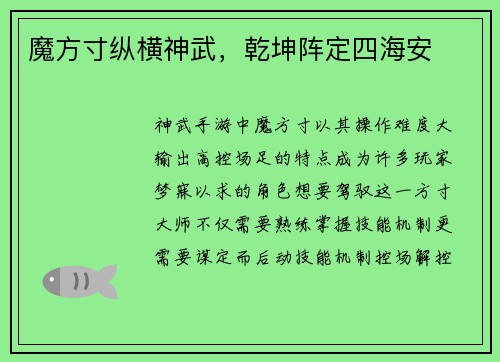 魔方寸纵横神武，乾坤阵定四海安

神武手游中魔方寸以其操作难度大输出高控场足的特点成为许多玩家梦寐以求的角色想要驾驭这一方寸大师不仅需要熟练掌握技能机制更需要谋定而后动技能机制控场解控